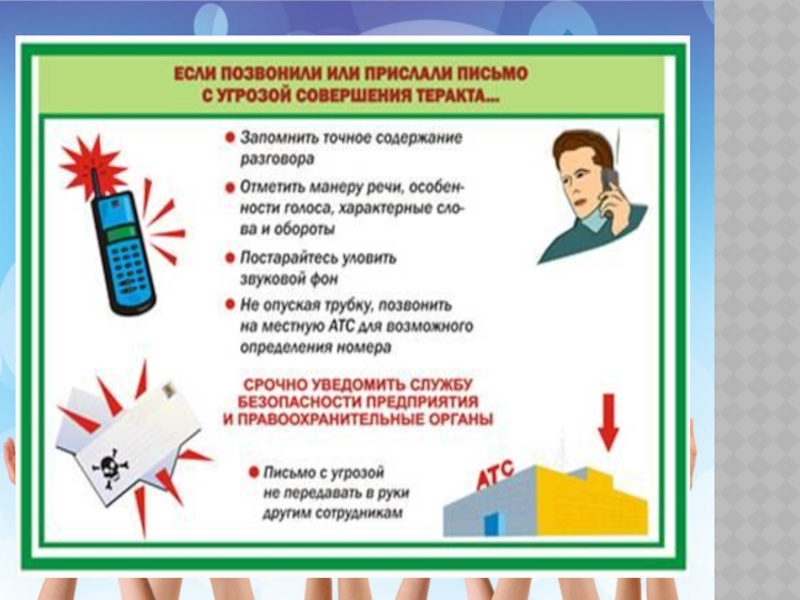 ЕСЛИ ПОЗВОНИЛИ ИЛИ ПРИСЛАЛИ ПИСЬМО
С УГРОЗОЙ СОВЕРШЕНИЯ ТЕРАКТА...

• Запомнить точное содержание разговора

• Отметить манеру речи, особенности голоса, характерные слова и обороты

• Постарайтесь уловить звуковой фон

• Не опуская трубку, позвонить на местную АТС для возможного определения номера

СРОЧНО УВЕДОМИТЬ СЛУЖБУ
БЕЗОПАСНОСТИ ПРЕДПРИЯТИЯ
И ПРАВООХРАНИТЕЛЬНЫЕ ОРГАНЫ

• Письмо с угрозой не передавать в руки другим сотрудникам

АТС